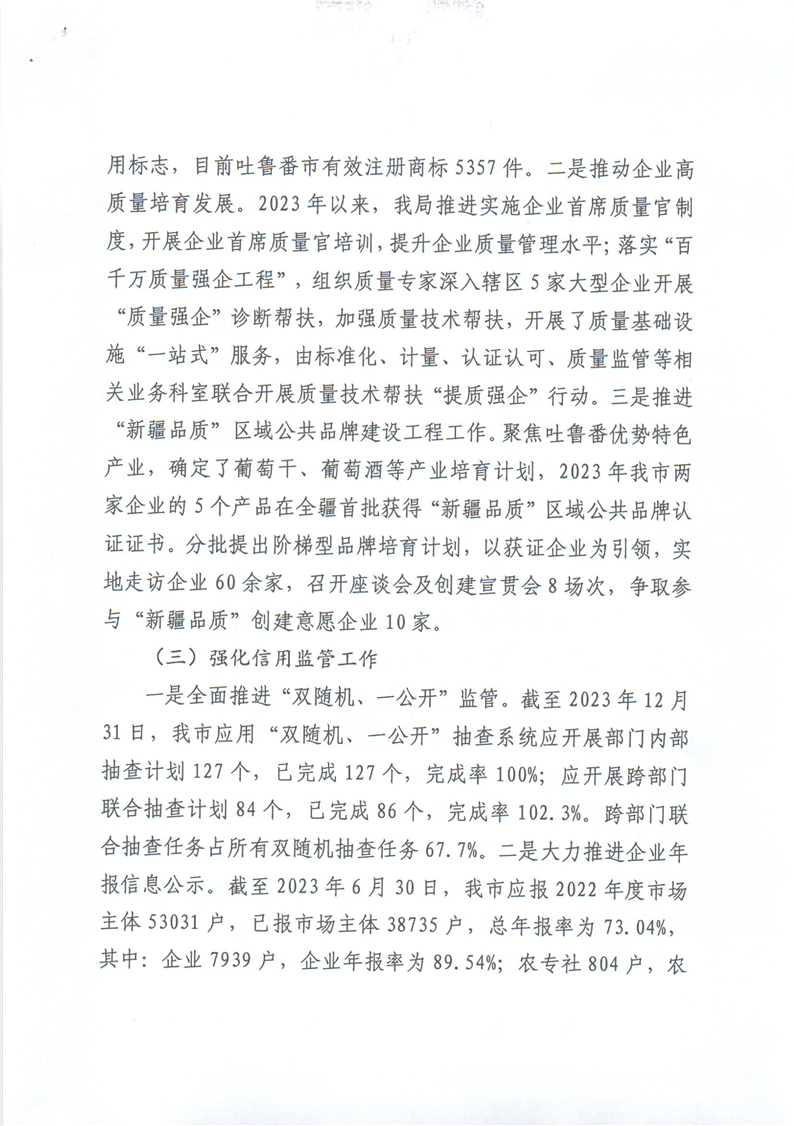 用标志，目前吐鲁番市有效注册商标5357件。二是推动企业高质量培育发展。2023年以来，我局推进实施企业首席质量官制度，开展企业首席质量官培训，提升企业质量管理水平；落实“百千万质量强企工程”，组织质量专家深入辖区5家大型企业开展“质量强企”诊断帮扶，加强质量技术帮扶，开展了质量基础设施“一站式”服务，由标准化、计量、认证认可、质量监管等相关业务科室联合开展质量技术帮扶“提质强企”行动。三是推进“新疆品质”区域公共品牌建设工程工作。聚焦吐鲁番优势特色产业，确定了葡萄干、葡萄酒等产业培育计划，2023年我市两家企业的5个产品在全疆首批获得“新疆品质”区域公共品牌认证证书。分批提出阶梯型品牌培育计划，以获证企业为引领，实地走访企业60余家，召开座谈会及创建宣贯会8场次，争取参与“新疆品质”创建意愿企业10家。

（三）强化信用监管工作

一是全面推进“双随机、一公开”监管。截至2023年12月31日，我市应用“双随机、一公开”抽查系统应开展部门内部抽查计划127个，已完成127个，完成率100%；应开展跨部门联合抽查计划84个，已完成86个，完成率102.3%。跨部门联合抽查任务占所有双随机抽查任务67.7%。二是大力推进企业年报信息公示。截至2023年6月30日，我市应报2022年度市场主体53031户，已报市场主体38735户，总年报率为73.04%，其中：企业7939户，企业年报率为89.54%；农专社804户，农